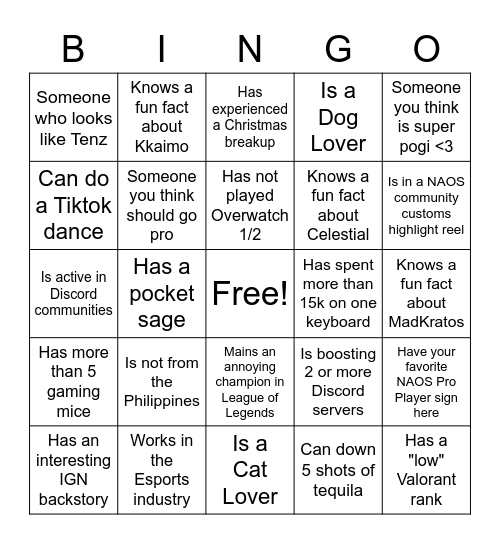 | B | I | N | G | O |
|---|---|---|---|---|
| Someone who looks like Tenz | Knows a fun fact about Kkaimo | Has experienced a Christmas breakup | Is a Dog Lover | Someone you think is super pogi <3 |
| Can do a Tiktok dance | Someone you think should go pro | Has not played Overwatch 1/2 | Knows a fun fact about Celestial | Is in a NAOS community customs highlight reel |
| Is active in Discord communities | Has a pocket sage | Free! | Has spent more than 15k on one keyboard | Knows a fun fact about MadKratos |
| Has more than 5 gaming mice | Is not from the Philippines | Mains an annoying champion in League of Legends | Is boosting 2 or more Discord servers | Have your favorite NAOS Pro Player sign here |
| Has an interesting IGN backstory | Works in the Esports industry | Is a Cat Lover | Can down 5 shots of tequila | Has a "low" Valorant rank |